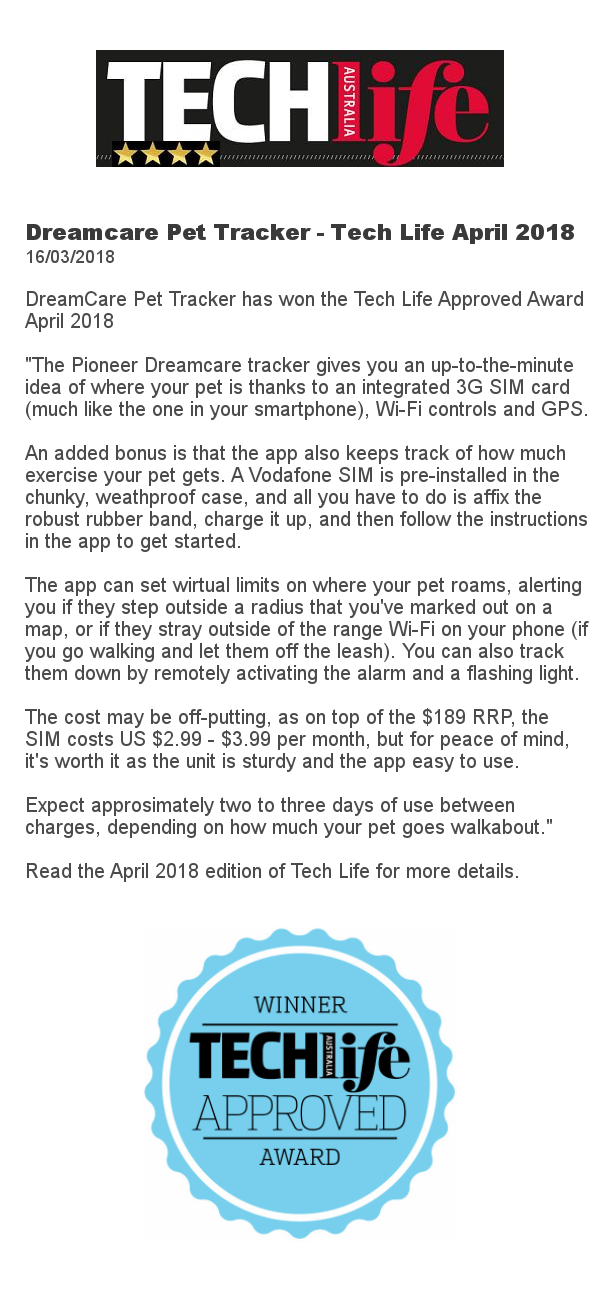 TECH AUSTRALIA life

Dreamcare Pet Tracker - Tech Life April 2018
16/03/2018

DreamCare Pet Tracker has won the Tech Life Approved Award April 2018

"The Pioneer Dreamcare tracker gives you an up-to-the-minute idea of where your pet is thanks to an integrated 3G SIM card (much like the one in your smartphone), Wi-Fi controls and GPS.

An added bonus is that the app also keeps track of how much exercise your pet gets. A Vodafone SIM is pre-installed in the chunky, weathproof case, and all you have to do is affix the robust rubber band, charge it up, and then follow the instructions in the app to get started.

The app can set wirtual limits on where your pet roams, alerting you if they step outside a radius that you've marked out on a map, or if they stray outside of the range Wi-Fi on your phone (if you go walking and let them off the leash). You can also track them down by remotely activating the alarm and a flashing light.

The cost may be off-putting, as on top of the $189 RRP, the SIM costs US $2.99 - $3.99 per month, but for peace of mind, it's worth it as the unit is sturdy and the app easy to use.

Expect approsimately two to three days of use between charges, depending on how much your pet goes walkabout."

Read the April 2018 edition of Tech Life for more details.

WINNER
TECH AUSTRALIA life
APPROVED
AWARD